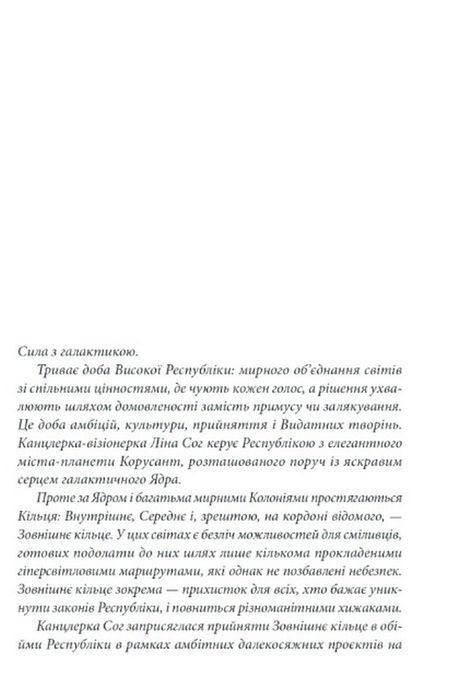 Сила з галактикою.

Триває доба Високої Республіки: мирного об'єднання світів зі спільними цінностями, де чують кожен голос, а рішення ухвалюють шляхом домовленості замість примусу чи залякування. Це доба амбіцій, культури, прийняття і Видатних творінь. Канцлерка-візіонерка Ліна Сог керує Республікою з елегантного міста-планети Корусант, розташованого поруч із яскравим серцем галактичного Ядра.

Проте за Ядром і багатьма мирними Колоніями простягаються Кільця: Внутрішнє, Середнє і, зрештою, на кордоні відомого, — Зовнішнє кільце. У цих світах є безліч можливостей для сміливців, готових подолати до них шлях лише кількома прокладеними гіперсвітловими маршрутами, які однак не позбавлені небезпек. Зовнішнє кільце зокрема — прихисток для всіх, хто бажає уникнути законів Республіки, і повниться різноманітними хижаками.

Канцлерка Сог заприсяглася прийняти Зовнішнє кільце в обійми Республіки в рамках амбітних далекосяжних проєктів на